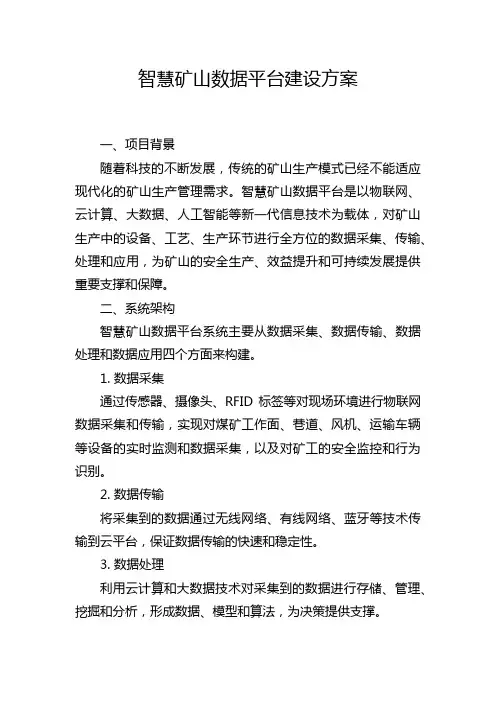 智慧矿山数据平台建设方案

一、项目背景

随着科技的不断发展，传统的矿山生产模式已经不能适应现代化的矿山生产管理需求。智慧矿山数据平台是以物联网、云计算、大数据、人工智能等新一代信息技术为载体，对矿山生产中的设备、工艺、生产环节进行全方位的数据采集、传输、处理和应用，为矿山的安全生产、效益提升和可持续发展提供重要支撑和保障。

二、系统架构

智慧矿山数据平台系统主要从数据采集、数据传输、数据处理和数据应用四个方面来构建。

1. 数据采集

通过传感器、摄像头、RFID 标签等对现场环境进行物联网数据采集和传输，实现对煤矿工作面、巷道、风机、运输车辆等设备的实时监测和数据采集，以及对矿工的安全监控和行为识别。

2. 数据传输

将采集到的数据通过无线网络、有线网络、蓝牙等技术传输到云平台，保证数据传输的快速和稳定性。

3. 数据处理

利用云计算和大数据技术对采集到的数据进行存储、管理、挖掘和分析，形成数据、模型和算法，为决策提供支撑。